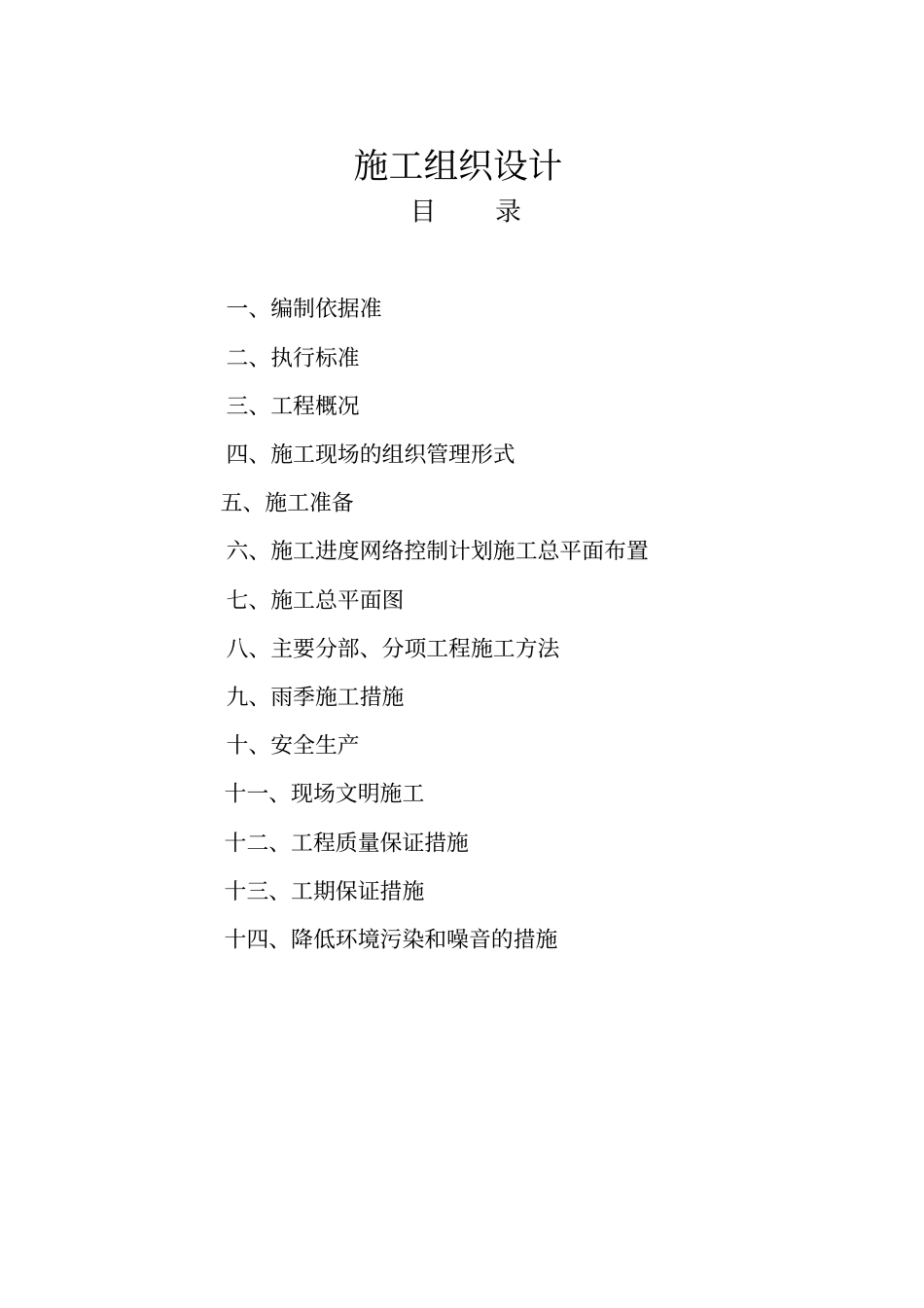 施工组织设计

目　　录

一、编制依据准

二、执行标准

三、工程概况

四、施工现场的组织管理形式

五、施工准备

六、施工进度网络控制计划施工总平面布置

七、施工总平面图

八、主要分部、分项工程施工方法

九、雨季施工措施

十、安全生产

十一、现场文明施工

十二、工程质量保证措施

十三、工期保证措施

十四、降低环境污染和噪音的措施